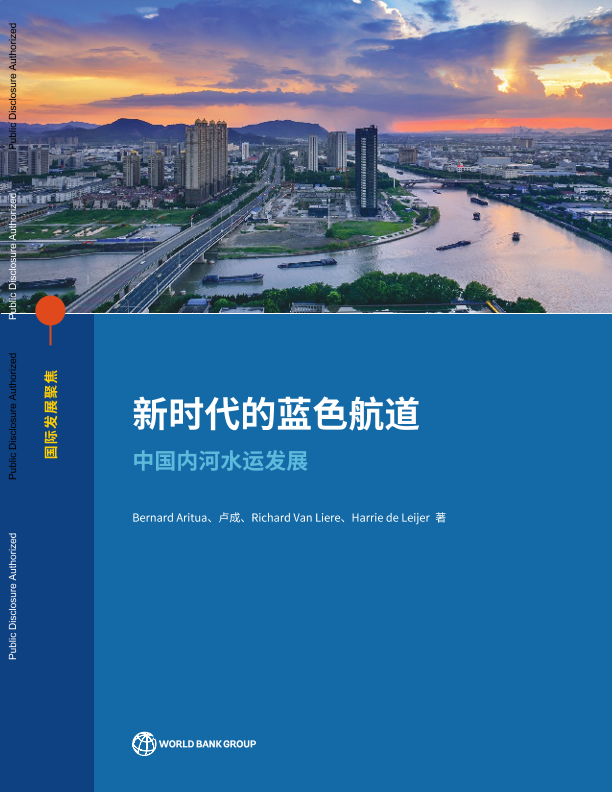 国际发展聚焦

新时代的蓝色航道

中国内河水运发展

Bernard Aritua、卢成、Richard Van Liere、Harrie de Leijer 著

WORLD BANK GROUP

Public Disclosure Authorized